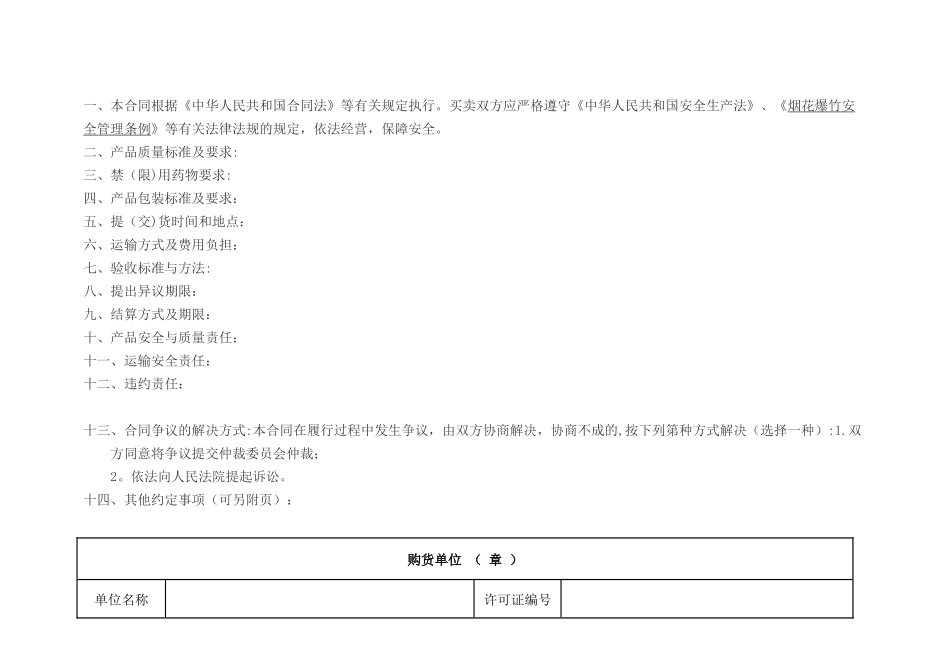 一、本合同根据《中华人民共和国合同法》等有关规定执行。买卖双方应严格遵守《中华人民共和国安全生产法》、《烟花爆竹安全管理条例》等有关法律法规的规定，依法经营，保障安全。
二、产品质量标准及要求:
三、禁（限）用药物要求:
四、产品包装标准及要求：
五、提（交）货时间和地点：
六、运输方式及费用负担：
七、验收标准与方法:
八、提出异议期限：
九、结算方式及期限：
十、产品安全与质量责任：
十一、运输安全责任：
十二、违约责任：

十三、合同争议的解决方式:本合同在履行过程中发生争议，由双方协商解决，协商不成的,按下列第种方式解决（选择一种）:1.双方同意将争议提交仲裁委员会仲裁；
2。依法向人民法院提起诉讼。
十四、其他约定事项（可另附页）：

| 购货单位 （ 章 ） | | | |
|---|---|---|---|
| 单位名称 | | 许可证编号 | |